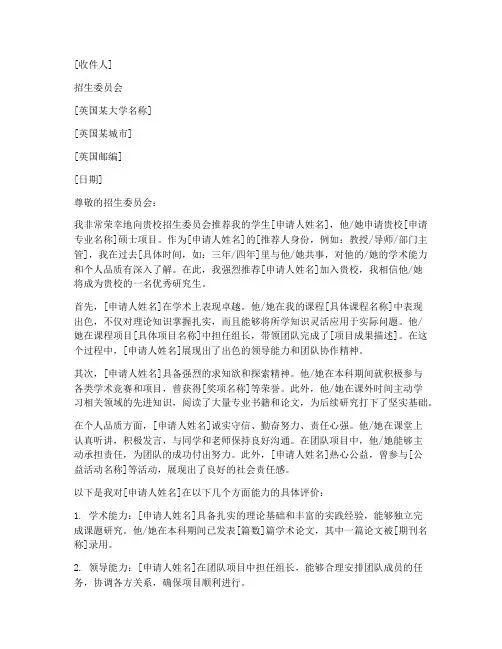 [收件人]

招生委员会

[英国某大学名称]

[英国某城市]

[英国邮编]

[日期]

尊敬的招生委员会：

我非常荣幸地向贵校招生委员会推荐我的学生[申请人姓名]，他/她申请贵校[申请专业名称]硕士项目。作为[申请人姓名]的[推荐人身份，例如：教授/导师/部门主管]，我在过去[具体时间，如：三年/四年]里与他/她共事，对他的/她的学术能力和个人品质有深入了解。在此，我强烈推荐[申请人姓名]加入贵校，我相信他/她将成为贵校的一名优秀研究生。

首先，[申请人姓名]在学术上表现卓越。他/她在我的课程[具体课程名称]中表现出色，不仅对理论知识掌握扎实，而且能够将所学知识灵活应用于实际问题。他/她在课程项目[具体项目名称]中担任组长，带领团队完成了[项目成果描述]。在这个过程中，[申请人姓名]展现出了出色的领导能力和团队协作精神。

其次，[申请人姓名]具备强烈的求知欲和探索精神。他/她在本科期间就积极参与各类学术竞赛和项目，曾获得[奖项名称]等荣誉。此外，他/她在课外时间主动学习相关领域的先进知识，阅读了大量专业书籍和论文，为后续研究打下了坚实基础。

在个人品质方面，[申请人姓名]诚实守信、勤奋努力、责任心强。他/她在课堂上认真听讲，积极发言，与同学和老师保持良好沟通。在团队项目中，他/她能够主动承担责任，为团队的成功付出努力。此外，[申请人姓名]热心公益，曾参与[公益活动名称]等活动，展现出了良好的社会责任感。

以下是我对[申请人姓名]在以下几个方面能力的具体评价：

1. 学术能力：[申请人姓名]具备扎实的理论基础和丰富的实践经验，能够独立完成课题研究。他/她在本科期间已发表[篇数]篇学术论文，其中一篇论文被[期刊名称]录用。

2. 领导能力：[申请人姓名]在团队项目中担任组长，能够合理安排团队成员的任务，协调各方关系，确保项目顺利进行。